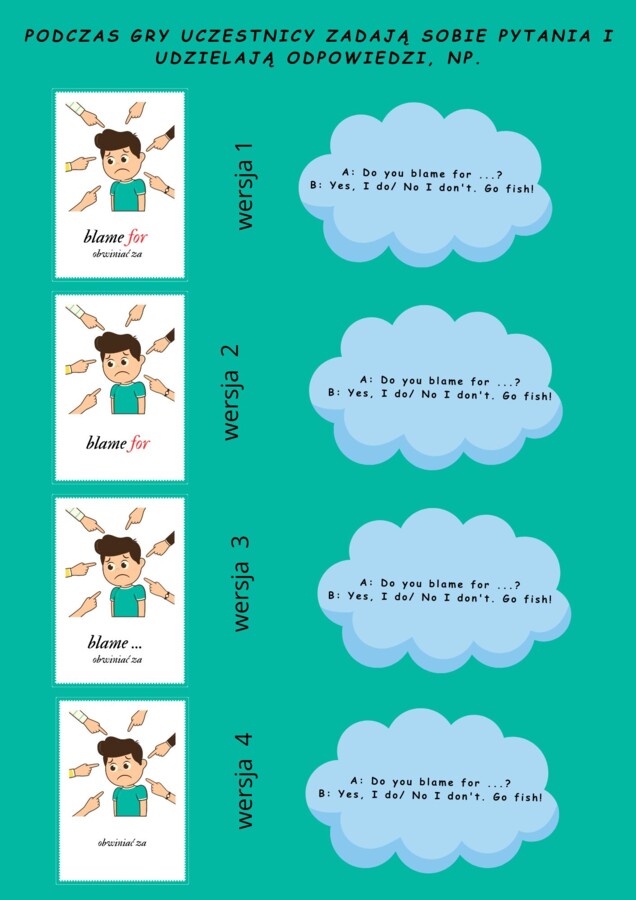 PODCZAS GRY UCZESTNICY ZADAJĄ SOBIE PYTANIA I UDZIELAJĄ ODPOWIEDZI, NP.

blame for
obwiniać za

wersja 1

A: Do you blame for ...?
B: Yes, I do/ No I don't. Go fish!

blame for

wersja 2

A: Do you blame for ...?
B: Yes, I do/ No I don't. Go fish!

blame ...
obwiniać za

wersja 3

A: Do you blame for ...?
B: Yes, I do/ No I don't. Go fish!

obwiniać za

wersja 4

A: Do you blame for ...?
B: Yes, I do/ No I don't. Go fish!